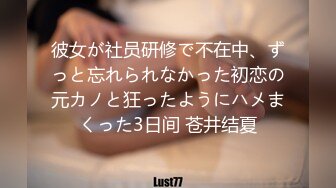 彼女が社员研修で不在中、ずっと忘れられなかった初恋の元カノと狂ったようにハメまくった3日间 苍井结夏

Lust77